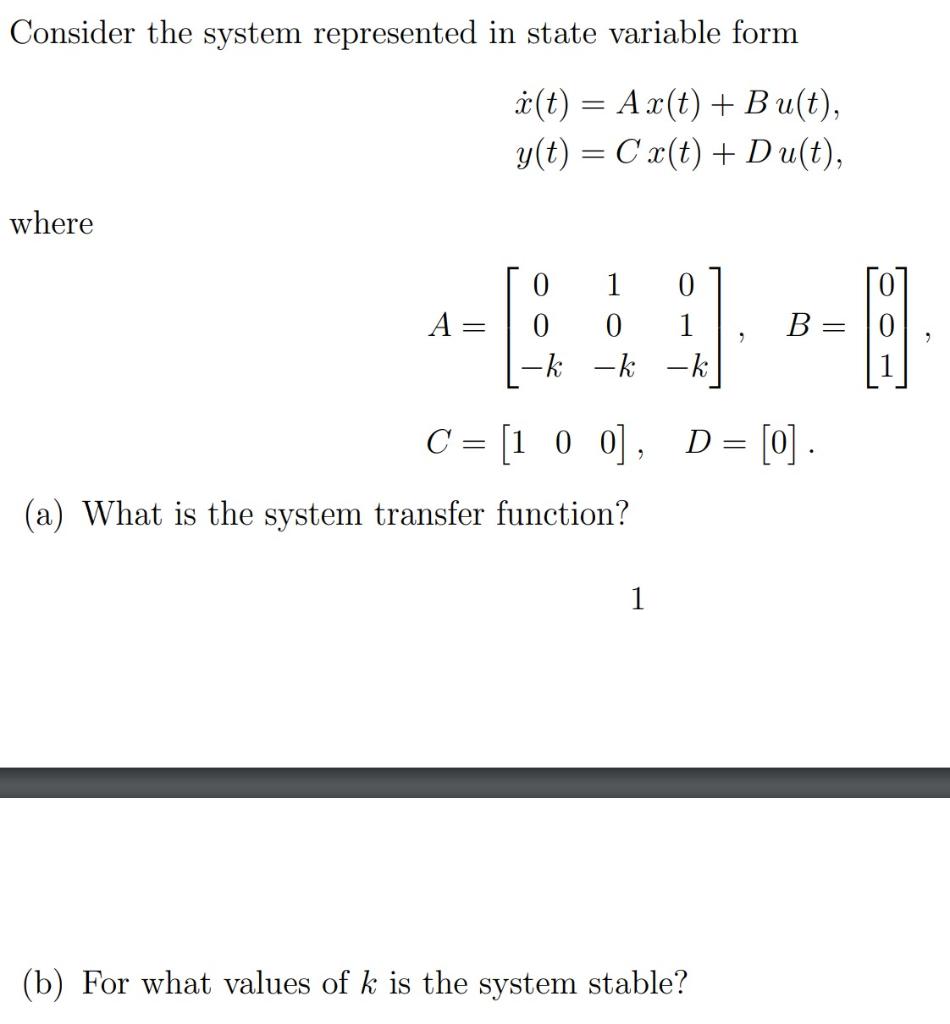 Consider the system represented in state variable form

$\dot{x}(t) = A\,x(t) + B\,u(t),$
$y(t) = C\,x(t) + D\,u(t),$

where

$A = \begin{bmatrix} 0 & 1 & 0 \\ 0 & 0 & 1 \\ -k & -k & -k \end{bmatrix}, \quad B = \begin{bmatrix} 0 \\ 0 \\ 1 \end{bmatrix},$

$C = \begin{bmatrix} 1 & 0 & 0 \end{bmatrix}, \quad D = \begin{bmatrix} 0 \end{bmatrix}.$

(a) What is the system transfer function?

1

(b) For what values of $k$ is the system stable?